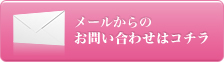 メールからの
お問い合わせはコチラ